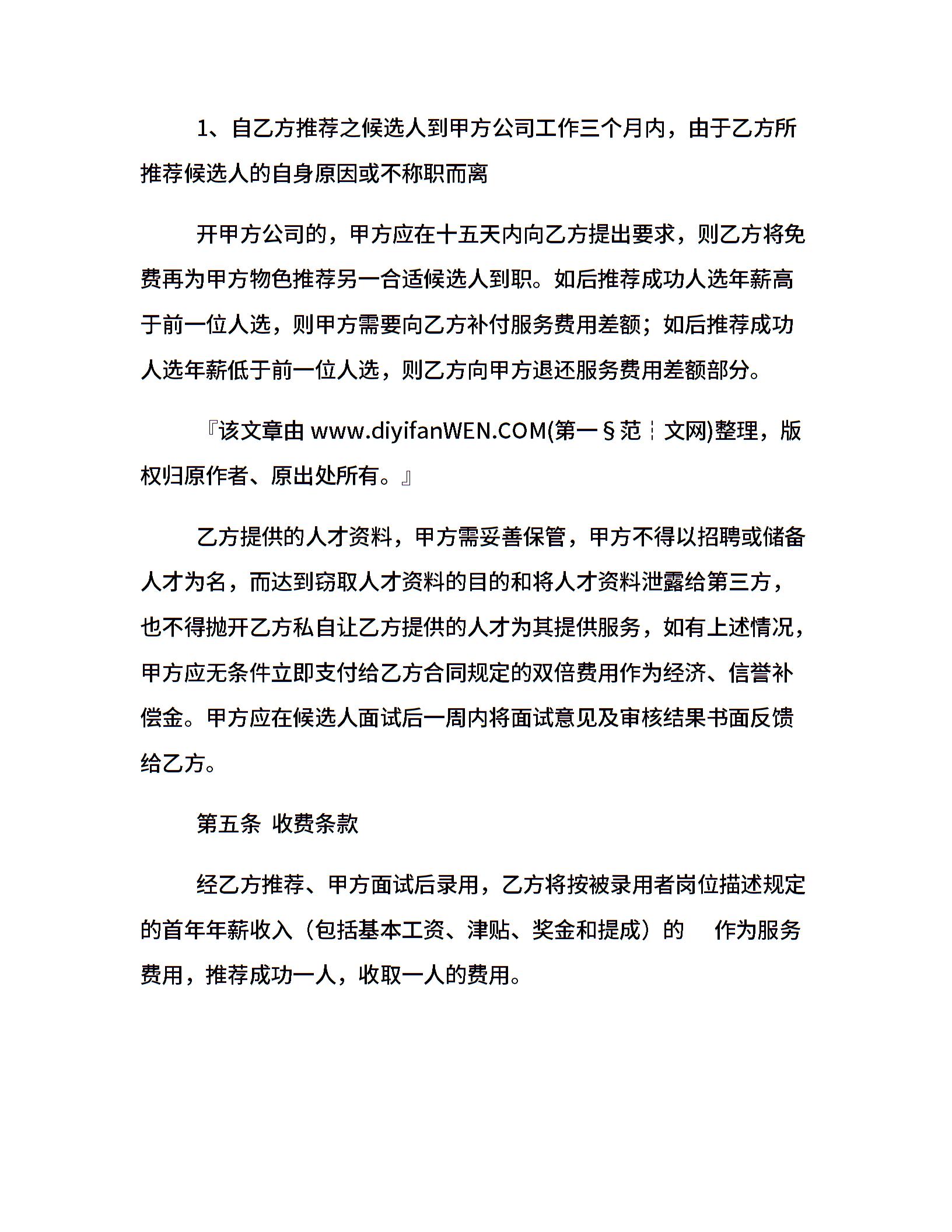 1、自乙方推荐之候选人到甲方公司工作三个月内，由于乙方所推荐候选人的自身原因或不称职而离

开甲方公司的，甲方应在十五天内向乙方提出要求，则乙方将免费再为甲方物色推荐另一合适候选人到职。如后推荐成功人选年薪高于前一位人选，则甲方需要向乙方补付服务费用差额；如后推荐成功人选年薪低于前一位人选，则乙方向甲方退还服务费用差额部分。

『该文章由 www.diyifanWEN.COM(第一§范┆文网)整理，版权归原作者、原出处所有。』

乙方提供的人才资料，甲方需妥善保管，甲方不得以招聘或储备人才为名，而达到窃取人才资料的目的和将人才资料泄露给第三方，也不得抛开乙方私自让乙方提供的人才为其提供服务，如有上述情况，甲方应无条件立即支付给乙方合同规定的双倍费用作为经济、信誉补偿金。甲方应在候选人面试后一周内将面试意见及审核结果书面反馈给乙方。

第五条 收费条款

经乙方推荐、甲方面试后录用，乙方将按被录用者岗位描述规定的首年年薪收入（包括基本工资、津贴、奖金和提成）的 作为服务费用，推荐成功一人，收取一人的费用。